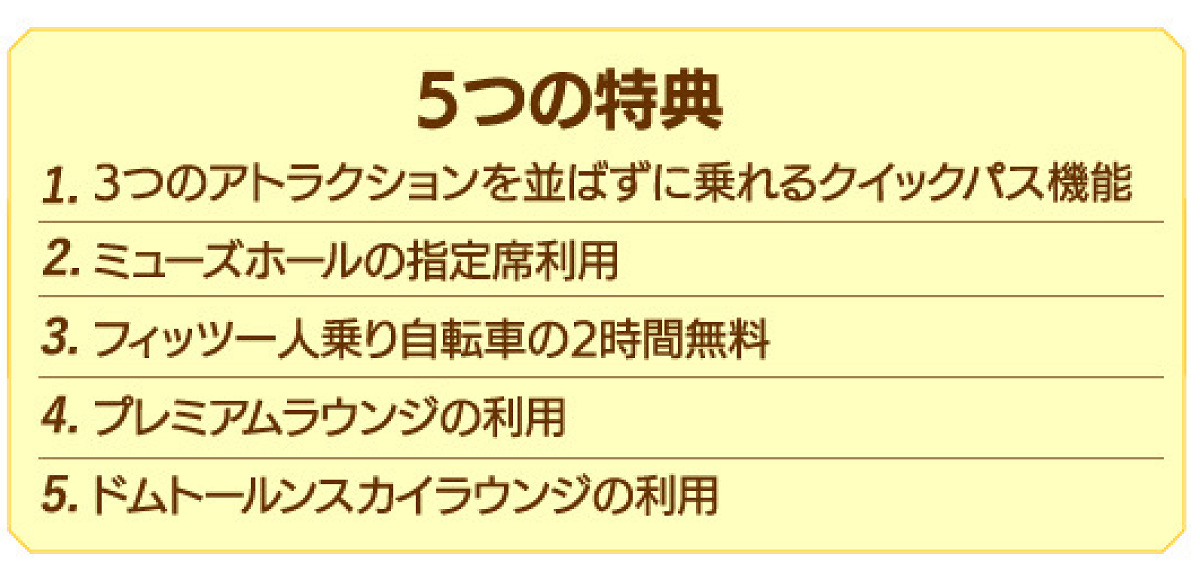 5つの特典

1. 3つのアトラクションを並ばずに乗れるクイックパス機能

2. ミューズホールの指定席利用

3. フィッツ一人乗り自転車の2時間無料

4. プレミアムラウンジの利用

5. ドムトールンスカイラウンジの利用